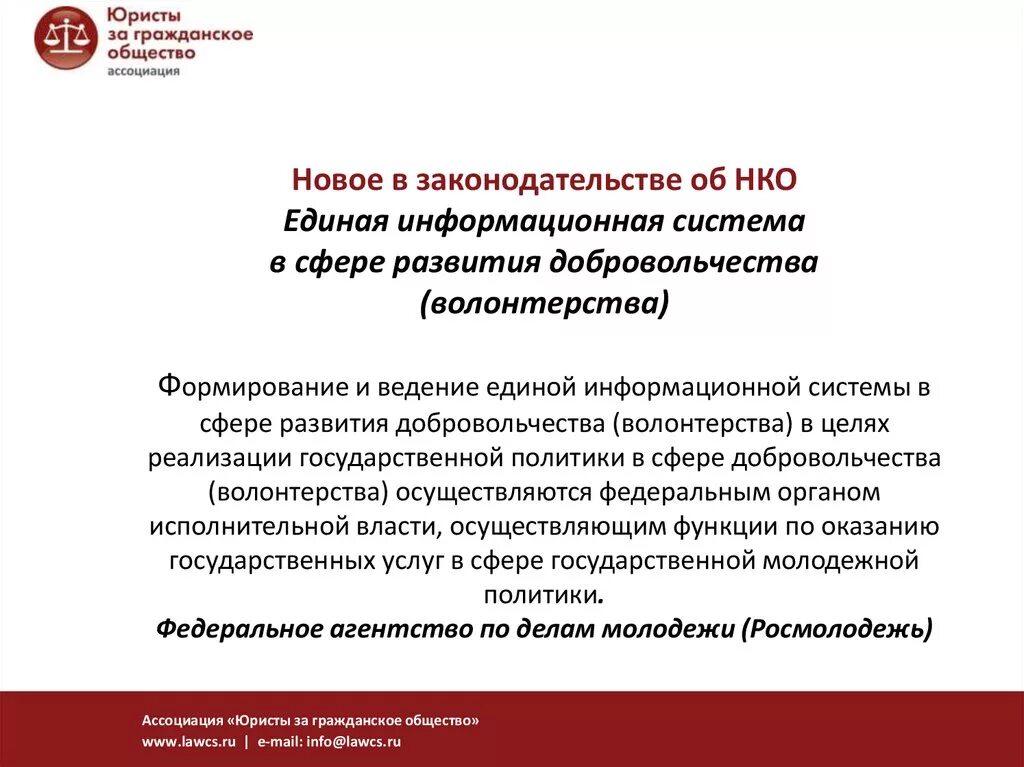 Юристы за гражданское общество
ассоциация

Новое в законодательстве об НКО
Единая информационная система в сфере развития добровольчества (волонтерства)

Формирование и ведение единой информационной системы в сфере развития добровольчества (волонтерства) в целях реализации государственной политики в сфере добровольчества (волонтерства) осуществляются федеральным органом исполнительной власти, осуществляющим функции по оказанию государственных услуг в сфере государственной молодежной политики.
Федеральное агентство по делам молодежи (Росмолодежь)

Ассоциация «Юристы за гражданское общество»
www.lawcs.ru | e-mail: info@lawcs.ru